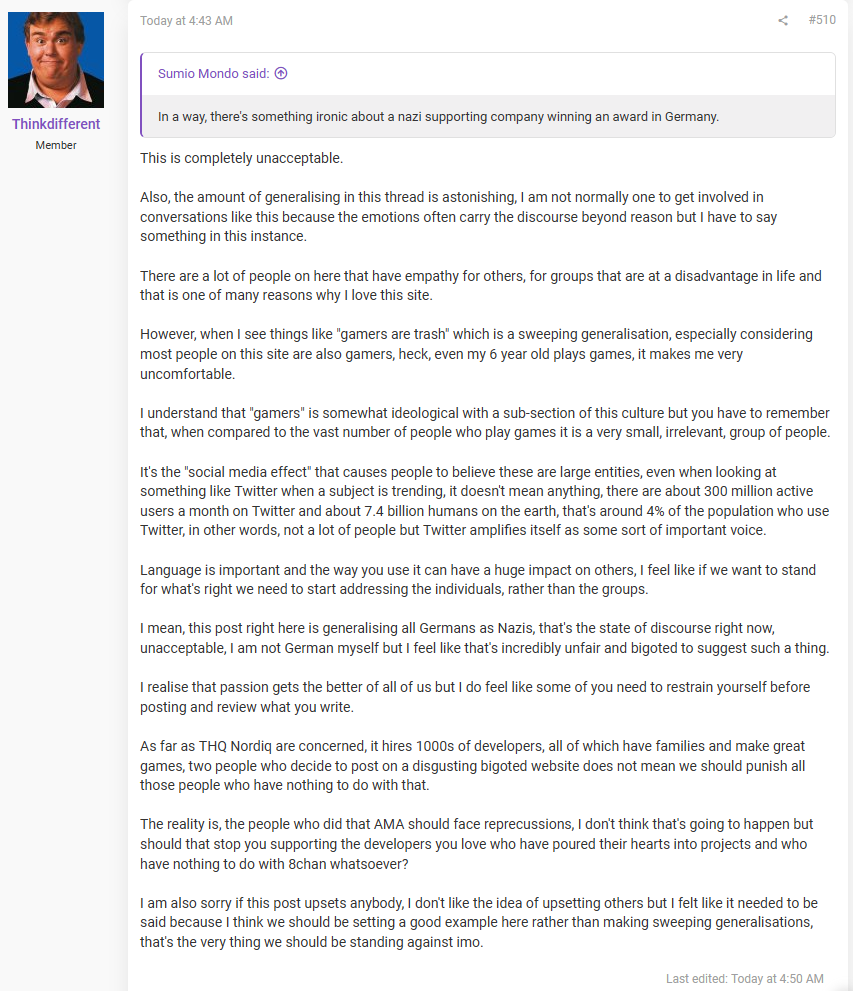 Thinkdifferent
Member

Today at 4:43 AM

#510

Sumio Mondo said:

In a way, there's something ironic about a nazi supporting company winning an award in Germany.

This is completely unacceptable.

Also, the amount of generalising in this thread is astonishing, I am not normally one to get involved in conversations like this because the emotions often carry the discourse beyond reason but I have to say something in this instance.

There are a lot of people on here that have empathy for others, for groups that are at a disadvantage in life and that is one of many reasons why I love this site.

However, when I see things like "gamers are trash" which is a sweeping generalisation, especially considering most people on this site are also gamers, heck, even my 6 year old plays games, it makes me very uncomfortable.

I understand that "gamers" is somewhat ideological with a sub-section of this culture but you have to remember that, when compared to the vast number of people who play games it is a very small, irrelevant, group of people.

It's the "social media effect" that causes people to believe these are large entities, even when looking at something like Twitter when a subject is trending, it doesn't mean anything, there are about 300 million active users a month on Twitter and about 7.4 billion humans on the earth, that's around 4% of the population who use Twitter, in other words, not a lot of people but Twitter amplifies itself as some sort of important voice.

Language is important and the way you use it can have a huge impact on others, I feel like if we want to stand for what's right we need to start addressing the individuals, rather than the groups.

I mean, this post right here is generalising all Germans as Nazis, that's the state of discourse right now, unacceptable, I am not German myself but I feel like that's incredibly unfair and bigoted to suggest such a thing.

I realise that passion gets the better of all of us but I do feel like some of you need to restrain yourself before posting and review what you write.

As far as THQ Nordiq are concerned, it hires 1000s of developers, all of which have families and make great games, two people who decide to post on a disgusting bigoted website does not mean we should punish all those people who have nothing to do with that.

The reality is, the people who did that AMA should face reprecussions, I don't think that's going to happen but should that stop you supporting the developers you love who have poured their hearts into projects and who have nothing to do with 8chan whatsoever?

I am also sorry if this post upsets anybody, I don't like the idea of upsetting others but I felt like it needed to be said because I think we should be setting a good example here rather than making sweeping generalisations, that's the very thing we should be standing against imo.

Last edited: Today at 4:50 AM